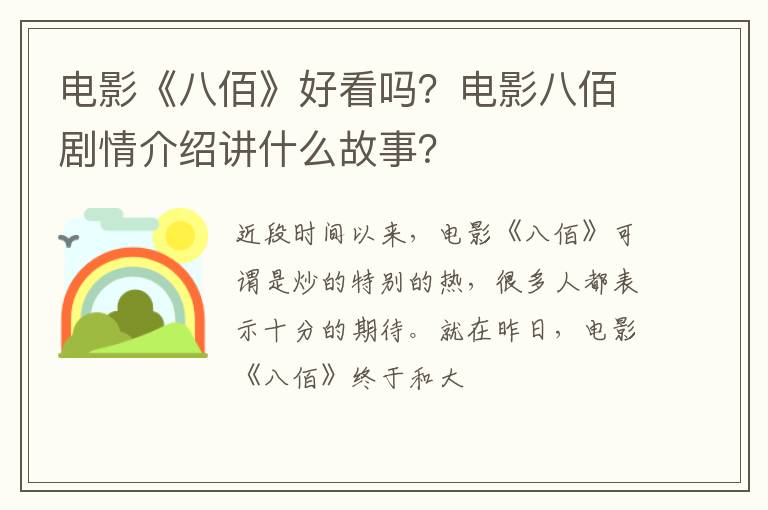 电影《八佰》好看吗？电影八佰剧情介绍讲什么故事？

近段时间以来，电影《八佰》可谓是炒的特别的热，很多人都表示十分的期待。就在昨日，电影《八佰》终于和大